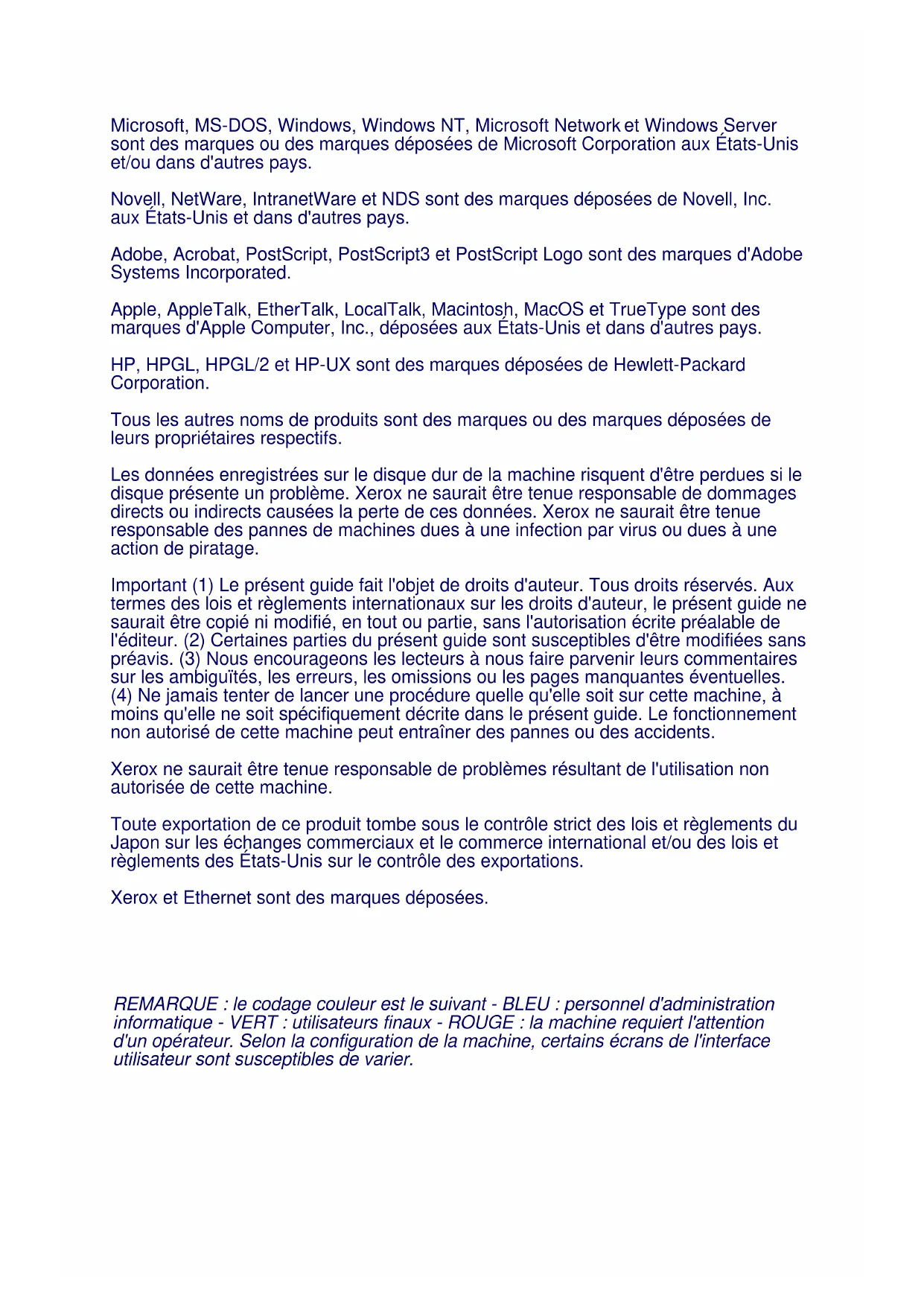 Microsoft, MS-DOS, Windows, Windows NT, Microsoft Network et Windows Server sont des marques ou des marques déposées de Microsoft Corporation aux États-Unis et/ou dans d'autres pays.

Novell, NetWare, IntranetWare et NDS sont des marques déposées de Novell, Inc. aux États-Unis et dans d'autres pays.

Adobe, Acrobat, PostScript, PostScript3 et PostScript Logo sont des marques d'Adobe Systems Incorporated.

Apple, AppleTalk, EtherTalk, LocalTalk, Macintosh, MacOS et TrueType sont des marques d'Apple Computer, Inc., déposées aux États-Unis et dans d'autres pays.

HP, HPGL, HPGL/2 et HP-UX sont des marques déposées de Hewlett-Packard Corporation.

Tous les autres noms de produits sont des marques ou des marques déposées de leurs propriétaires respectifs.

Les données enregistrées sur le disque dur de la machine risquent d'être perdues si le disque présente un problème. Xerox ne saurait être tenue responsable de dommages directs ou indirects causées la perte de ces données. Xerox ne saurait être tenue responsable des pannes de machines dues à une infection par virus ou dues à une action de piratage.

Important (1) Le présent guide fait l'objet de droits d'auteur. Tous droits réservés. Aux termes des lois et règlements internationaux sur les droits d'auteur, le présent guide ne saurait être copié ni modifié, en tout ou partie, sans l'autorisation écrite préalable de l'éditeur. (2) Certaines parties du présent guide sont susceptibles d'être modifiées sans préavis. (3) Nous encourageons les lecteurs à nous faire parvenir leurs commentaires sur les ambiguïtés, les erreurs, les omissions ou les pages manquantes éventuelles. (4) Ne jamais tenter de lancer une procédure quelle qu'elle soit sur cette machine, à moins qu'elle ne soit spécifiquement décrite dans le présent guide. Le fonctionnement non autorisé de cette machine peut entraîner des pannes ou des accidents.

Xerox ne saurait être tenue responsable de problèmes résultant de l'utilisation non autorisée de cette machine.

Toute exportation de ce produit tombe sous le contrôle strict des lois et règlements du Japon sur les échanges commerciaux et le commerce international et/ou des lois et règlements des États-Unis sur le contrôle des exportations.

Xerox et Ethernet sont des marques déposées.

REMARQUE : le codage couleur est le suivant - BLEU : personnel d'administration informatique - VERT : utilisateurs finaux - ROUGE : la machine requiert l'attention d'un opérateur. Selon la configuration de la machine, certains écrans de l'interface utilisateur sont susceptibles de varier.